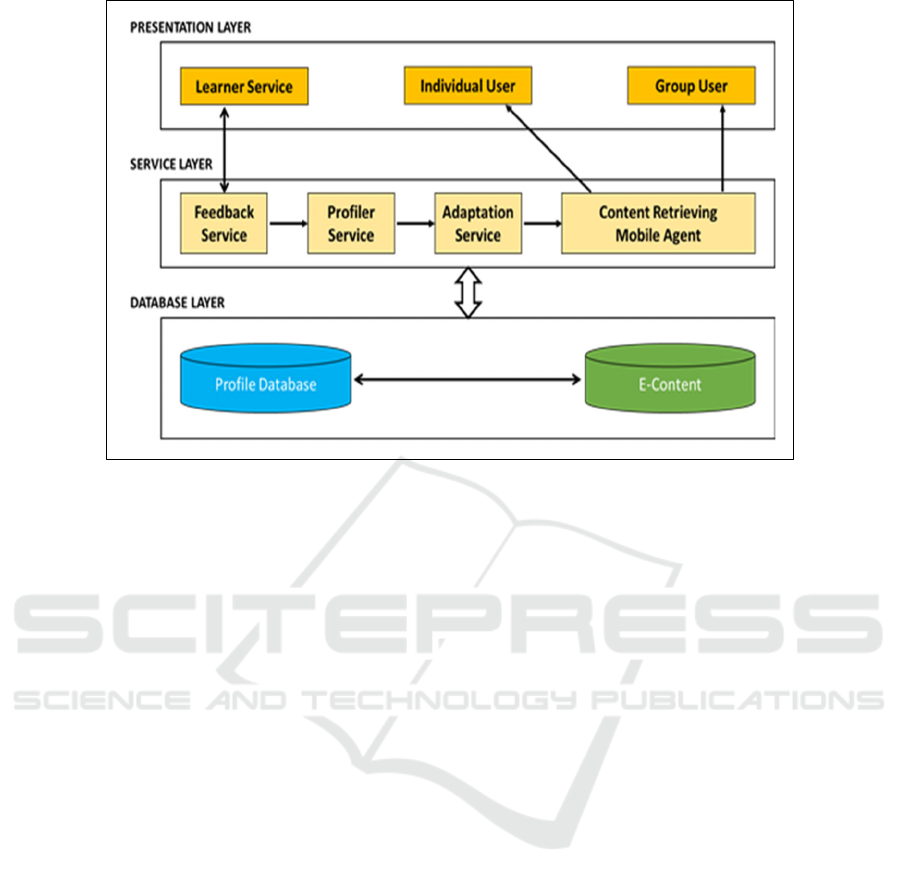 PRESENTATION LAYER

Learner Service

Individual User

Group User

SERVICE LAYER

Feedback Service

Profiler Service

Adaptation Service

Content Retrieving Mobile Agent

DATABASE LAYER

Profile Database

E-Content

SCITEPRESS
SCIENCE AND TECHNOLOGY PUBLICATIONS